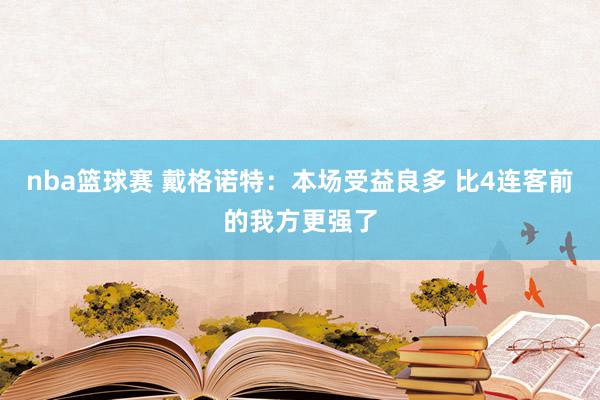 nba篮球赛 戴格诺特：本场受益良多 比4连客前的我方更强了